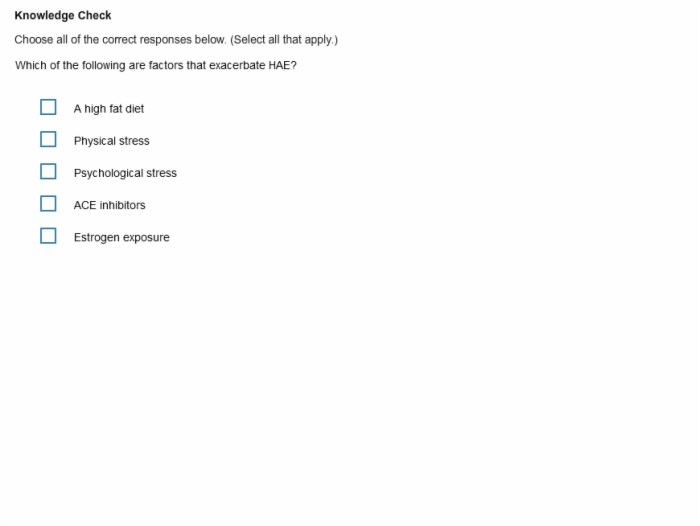 Knowledge Check

Choose all of the correct responses below. (Select all that apply.)

Which of the following are factors that exacerbate HAE?

A high fat diet

Physical stress

Psychological stress

ACE inhibitors

Estrogen exposure